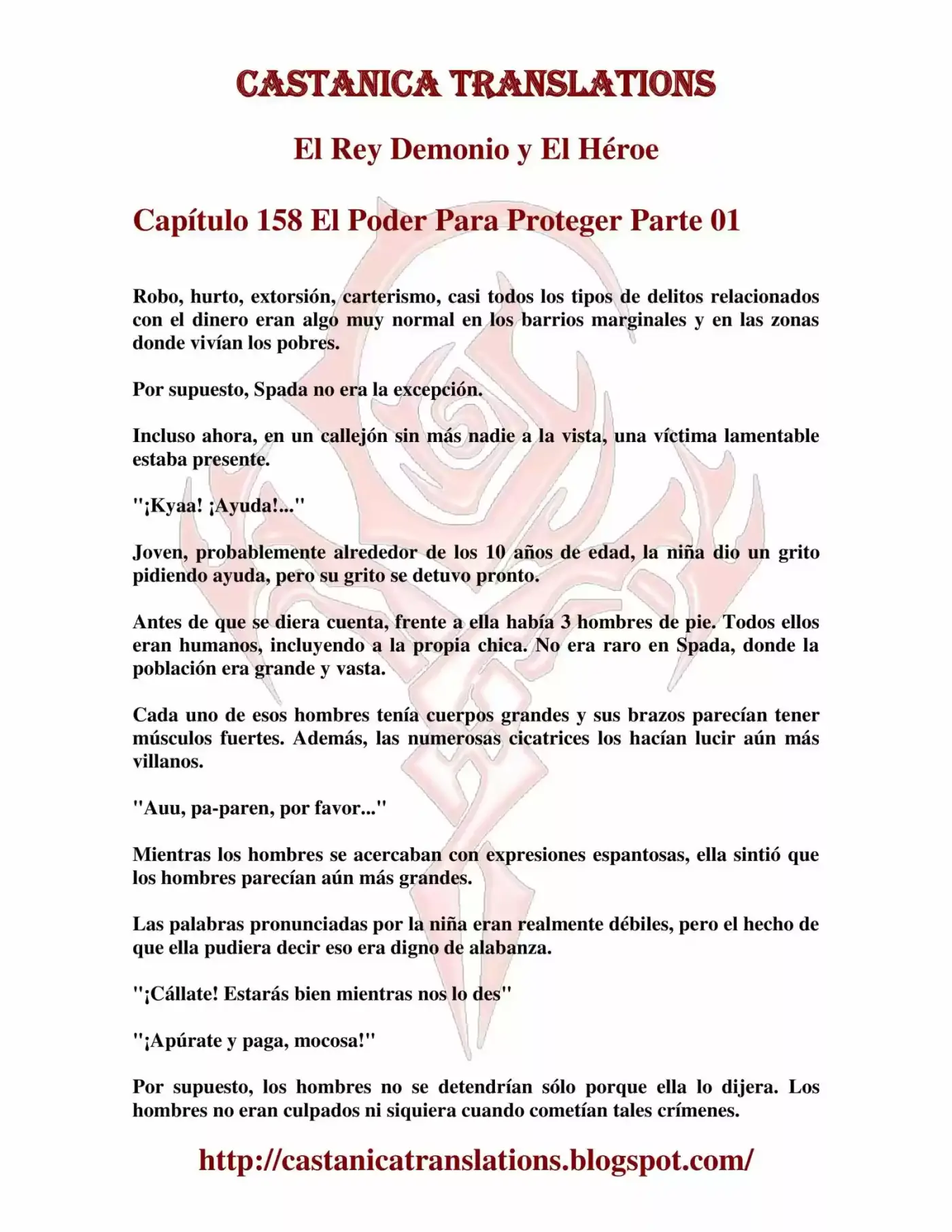 CASTANICA TRANSLATIONS

El Rey Demonio y El Héroe

Capítulo 158 El Poder Para Proteger Parte 01

Robo, hurto, extorsión, carterismo, casi todos los tipos de delitos relacionados con el dinero eran algo muy normal en los barrios marginales y en las zonas donde vivían los pobres.

Por supuesto, Spada no era la excepción.

Incluso ahora, en un callejón sin más nadie a la vista, una víctima lamentable estaba presente.

"¡Kyaa! ¡Ayuda!..."

Joven, probablemente alrededor de los 10 años de edad, la niña dio un grito pidiendo ayuda, pero su grito se detuvo pronto.

Antes de que se diera cuenta, frente a ella había 3 hombres de pie. Todos ellos eran humanos, incluyendo a la propia chica. No era raro en Spada, donde la población era grande y vasta.

Cada uno de esos hombres tenía cuerpos grandes y sus brazos parecían tener músculos fuertes. Además, las numerosas cicatrices los hacían lucir aún más villanos.

"Auu, pa-paren, por favor..."

Mientras los hombres se acercaban con expresiones espantosas, ella sintió que los hombres parecían aún más grandes.

Las palabras pronunciadas por la niña eran realmente débiles, pero el hecho de que ella pudiera decir eso era digno de alabanza.

"¡Cállate! Estarás bien mientras nos lo des"

"¡Apúrate y paga, mocosa!"

Por supuesto, los hombres no se detendrían sólo porque ella lo dijera. Los hombres no eran culpados ni siquiera cuando cometían tales crímenes.

http://castanicatranslations.blogspot.com/